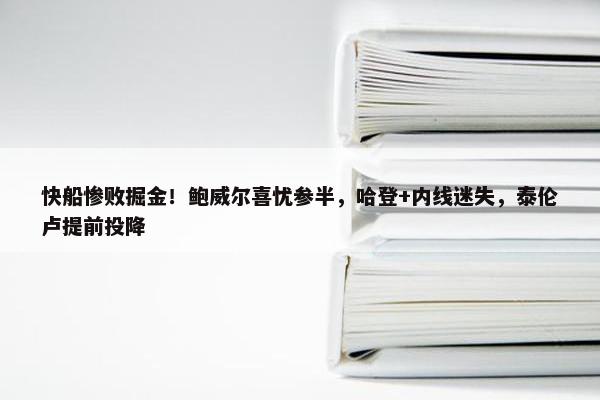 快船惨败掘金！鲍威尔喜忧参半，哈登+内线迷失，泰伦卢提前投降